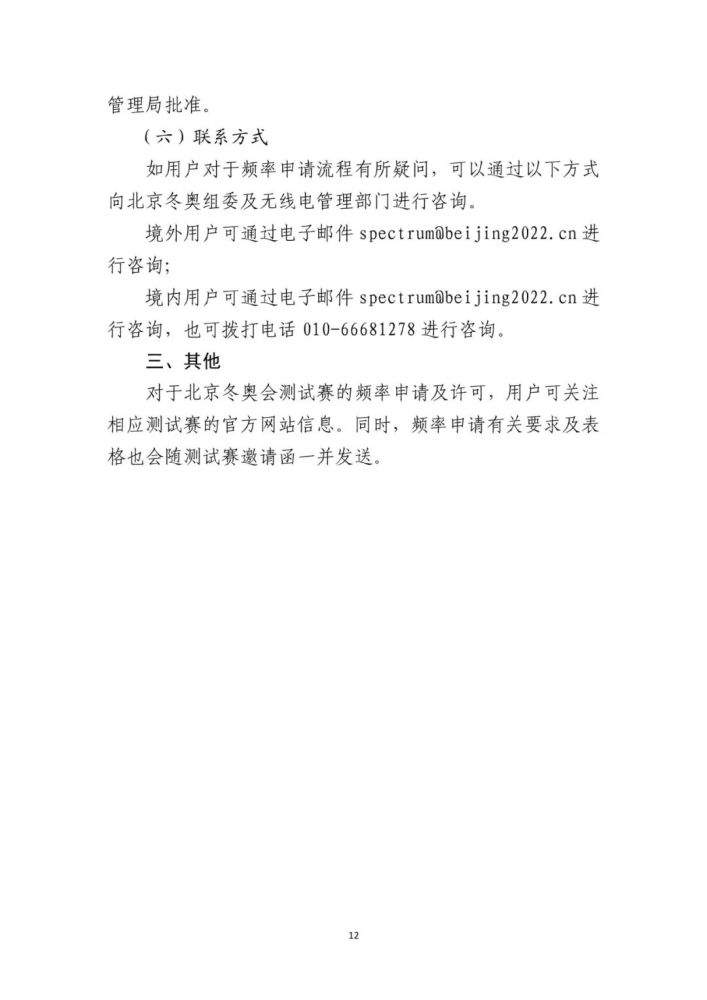 管理局批准。

（六）联系方式

如用户对于频率申请流程有所疑问，可以通过以下方式向北京冬奥组委及无线电管理部门进行咨询。

境外用户可通过电子邮件 spectrum@beijing2022.cn 进行咨询;

境内用户可通过电子邮件 spectrum@beijing2022.cn 进行咨询，也可拨打电话 010-66681278 进行咨询。

三、其他

对于北京冬奥会测试赛的频率申请及许可，用户可关注相应测试赛的官方网站信息。同时，频率申请有关要求及表格也会随测试赛邀请函一并发送。

12